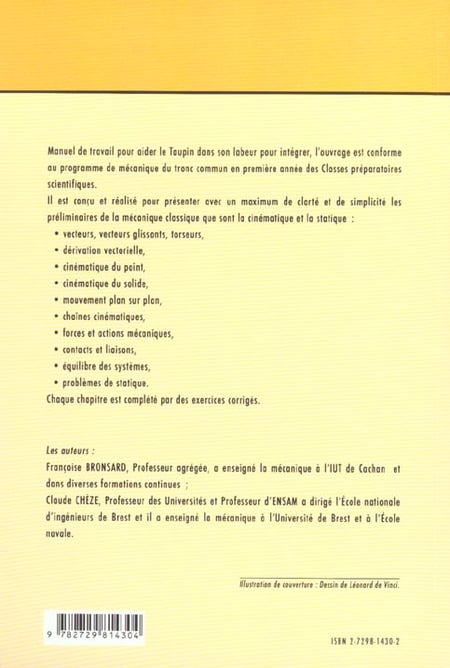 Manuel de travail pour aider le Taupin dans son labeur pour intégrer, l'ouvrage est conforme au programme de mécanique du tronc commun en première année des Classes préparatoires scientifiques.

Il est conçu et réalisé pour présenter avec un maximum de clarté et de simplicité les préliminaires de la mécanique classique que sont la cinématique et la statique :

• vecteurs, vecteurs glissants, torseurs,
• dérivation vectorielle,
• cinématique du point,
• cinématique du solide,
• mouvement plan sur plan,
• chaînes cinématiques,
• forces et actions mécaniques,
• contacts et liaisons,
• équilibre des systèmes,
• problèmes de statique.

Chaque chapitre est complété par des exercices corrigés.

Les auteurs :

Françoise BRONSARD, Professeur agrégée, a enseigné la mécanique à l'IUT de Cachan et dans diverses formations continues ;

Claude CHÈZE, Professeur des Universités et Professeur d'ENSAM a dirigé l'École nationale d'ingénieurs de Brest et il a enseigné la mécanique à l'Université de Brest et à l'École navale.

Illustration de couverture : Dessin de Léonard de Vinci.

9 782729 814304

ISBN 2-7298-1430-2